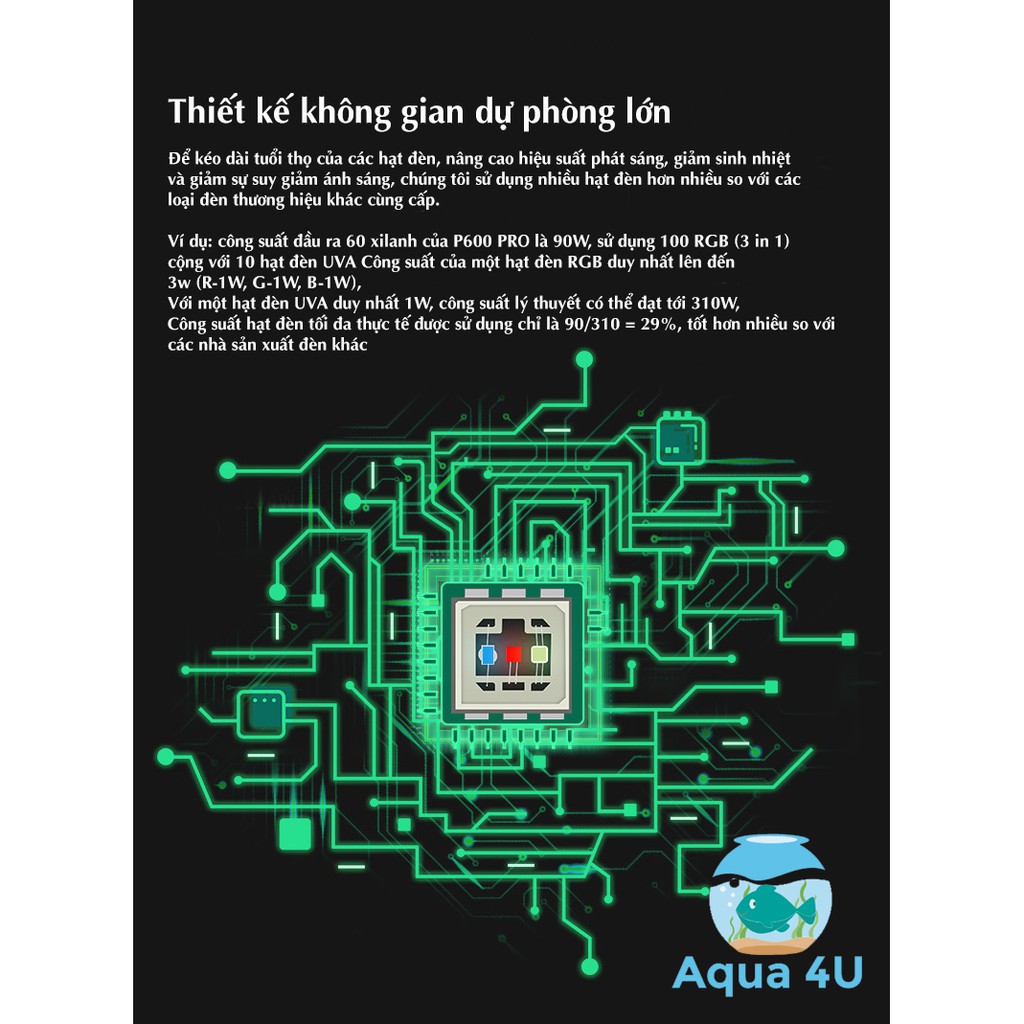 Thiết kế không gian dự phòng lớn

Để kéo dài tuổi thọ của các hạt đèn, nâng cao hiệu suất phát sáng, giảm sinh nhiệt và giảm sự suy giảm ánh sáng, chúng tôi sử dụng nhiều hạt đèn hơn nhiều so với các loại đèn thương hiệu khác cùng cấp.

Ví dụ: công suất đầu ra 60 xilanh của P600 PRO là 90W, sử dụng 100 RGB (3 in 1) cộng với 10 hạt đèn UVA Công suất của một hạt đèn RGB duy nhất lên đến 3w (R-1W, G-1W, B-1W),
Với một hạt đèn UVA duy nhất 1W, công suất lý thuyết có thể đạt tới 310W,
Công suất hạt đèn tối đa thực tế được sử dụng chỉ là 90/310 = 29%, tốt hơn nhiều so với các nhà sản xuất đèn khác

Aqua 4U